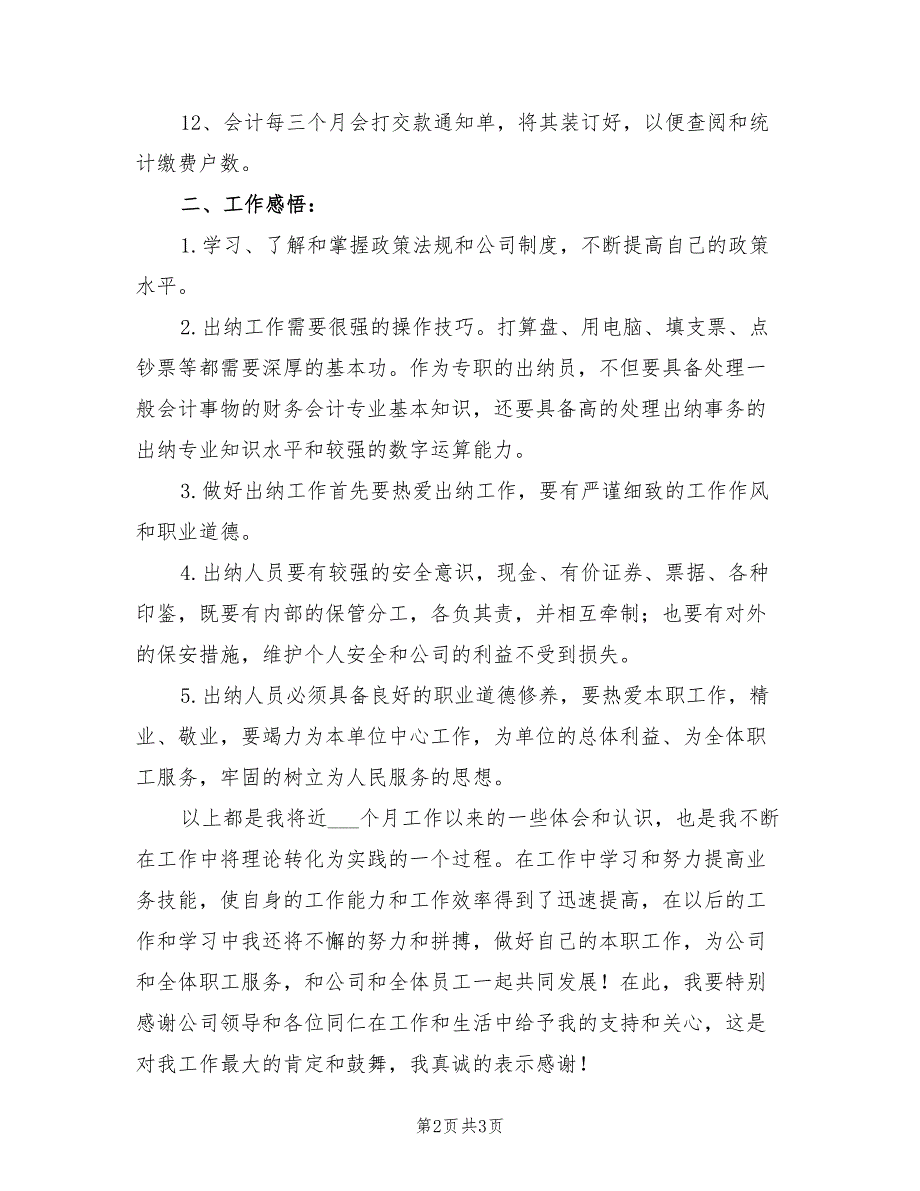 12、会计每三个月会打交款通知单，将其装订好，以便查阅和统计缴费户数。

二、工作感悟：

1.学习、了解和掌握政策法规和公司制度，不断提高自己的政策水平。

2.出纳工作需要很强的操作技巧。打算盘、用电脑、填支票、点钞票等都需要深厚的基本功。作为专职的出纳员，不但要具备处理一般会计事物的财务会计专业基本知识，还要具备高的处理出纳事务的出纳专业知识水平和较强的数字运算能力。

3.做好出纳工作首先要热爱出纳工作，要有严谨细致的工作作风和职业道德。

4.出纳人员要有较强的安全意识，现金、有价证券、票据、各种印鉴，既要有内部的保管分工，各负其责，并相互牵制；也要有对外的保安措施，维护个人安全和公司的利益不受到损失。

5.出纳人员必须具备良好的职业道德修养，要热爱本职工作，精业、敬业，要竭力为本单位中心工作，为单位的总体利益、为全体职工服务，牢固的树立为人民服务的思想。

以上都是我将近___个月工作以来的一些体会和认识，也是我不断在工作中将理论转化为实践的一个过程。在工作中学习和努力提高业务技能，使自身的工作能力和工作效率得到了迅速提高，在以后的工作和学习中我还将不懈的努力和拼搏，做好自己的本职工作，为公司和全体职工服务，和公司和全体员工一起共同发展！在此，我要特别感谢公司领导和各位同仁在工作和生活中给予我的支持和关心，这是对我工作最大的肯定和鼓舞，我真诚的表示感谢！

第2页 共3页